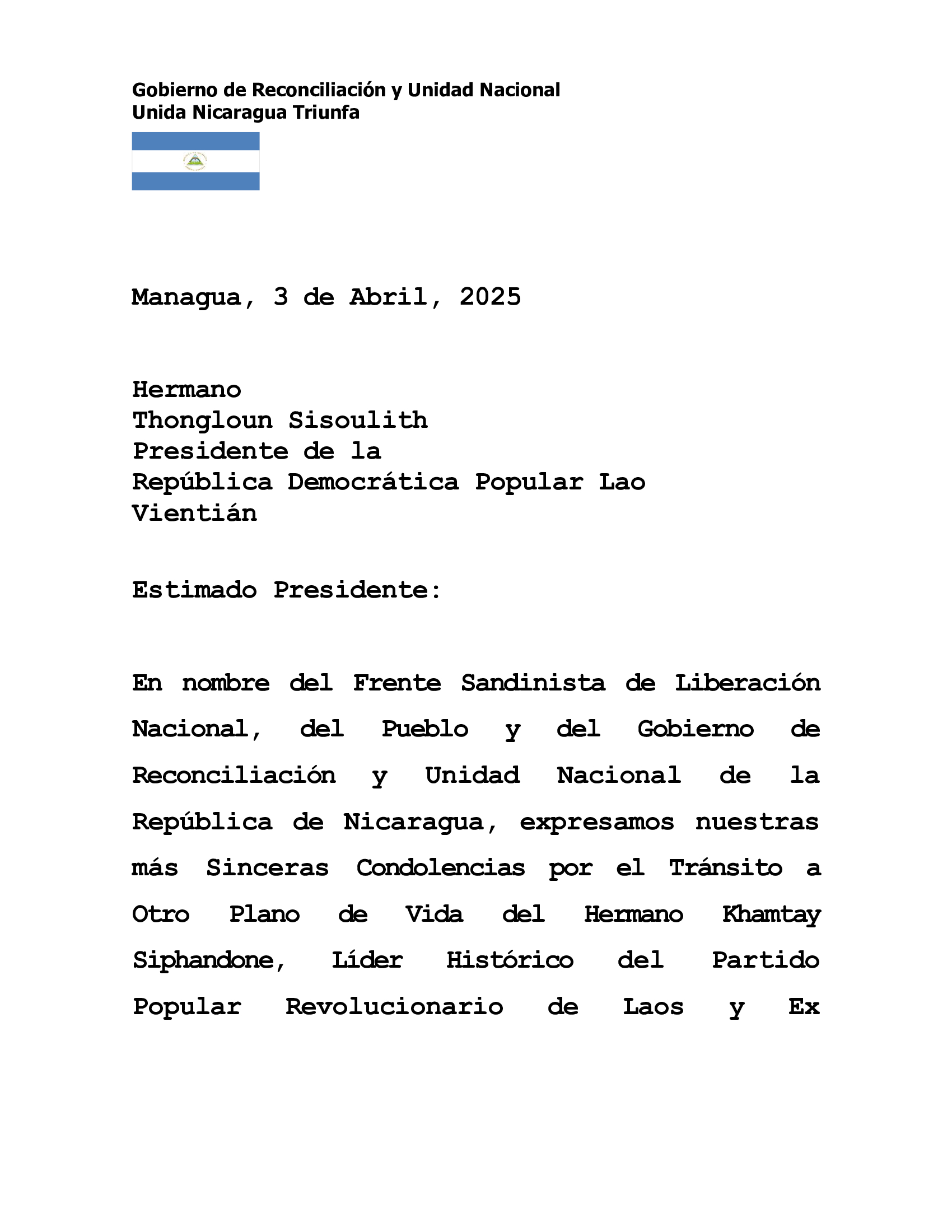 Gobierno de Reconciliación y Unidad Nacional
Unida Nicaragua Triunfa

Managua, 3 de Abril, 2025

Hermano
Thongloun Sisoulith
Presidente de la
República Democrática Popular Lao
Vientián

Estimado Presidente:

En nombre del Frente Sandinista de Liberación Nacional, del Pueblo y del Gobierno de Reconciliación y Unidad Nacional de la República de Nicaragua, expresamos nuestras más Sinceras Condolencias por el Tránsito a Otro Plano de Vida del Hermano Khamtay Siphandone, Líder Histórico del Partido Popular Revolucionario de Laos y Ex